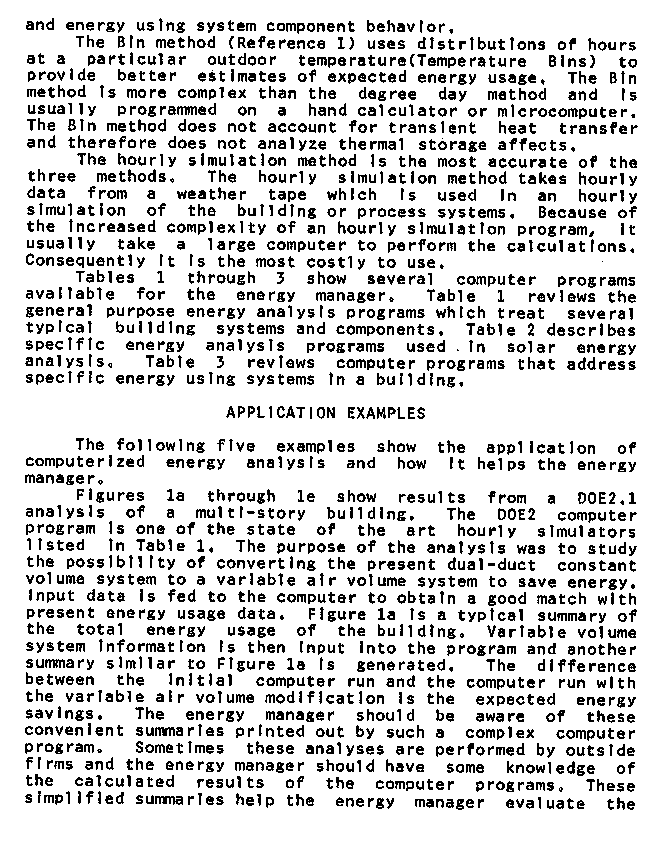 and energy using system component behavior.

The Bin method (Reference 1) uses distributions of hours at a particular outdoor temperature(Temperature Bins) to provide better estimates of expected energy usage. The Bin method is more complex than the degree day method and is usually programmed on a hand calculator or microcomputer. The Bin method does not account for transient heat transfer and therefore does not analyze thermal storage affects.

The hourly simulation method is the most accurate of the three methods. The hourly simulation method takes hourly data from a weather tape which is used in an hourly simulation of the building or process systems. Because of the increased complexity of an hourly simulation program, it usually take a large computer to perform the calculations. Consequently it is the most costly to use.

Tables 1 through 3 show several computer programs available for the energy manager. Table 1 reviews the general purpose energy analysis programs which treat several typical building systems and components. Table 2 describes specific energy analysis programs used in solar energy analysis. Table 3 reviews computer programs that address specific energy using systems in a building.

APPLICATION EXAMPLES

The following five examples show the application of computerized energy analysis and how it helps the energy manager.

Figures 1a through 1e show results from a DOE2.1 analysis of a multi-story building. The DOE2 computer program is one of the state of the art hourly simulators listed in Table 1. The purpose of the analysis was to study the possibility of converting the present dual-duct constant volume system to a variable air volume system to save energy. Input data is fed to the computer to obtain a good match with present energy usage data. Figure 1a is a typical summary of the total energy usage of the building. Variable volume system information is then input into the program and another summary similar to Figure 1a is generated. The difference between the initial computer run and the computer run with the variable air volume modification is the expected energy savings. The energy manager should be aware of these convenient summaries printed out by such a complex computer program. Sometimes these analyses are performed by outside firms and the energy manager should have some knowledge of the calculated results of the computer programs. These simplified summaries help the energy manager evaluate the